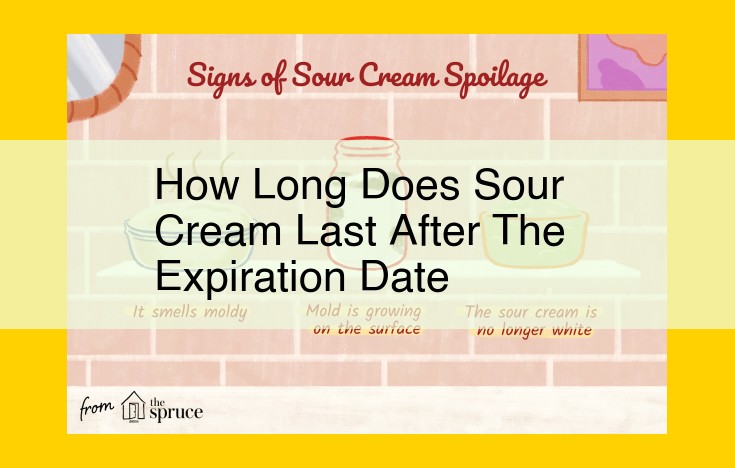 Signs of Sour Cream Spoilage

How Long Does Sour Cream Last After The Expiration Date

It smells moldy

Mold is growing on the surface

The sour cream is no longer white

from the spruce